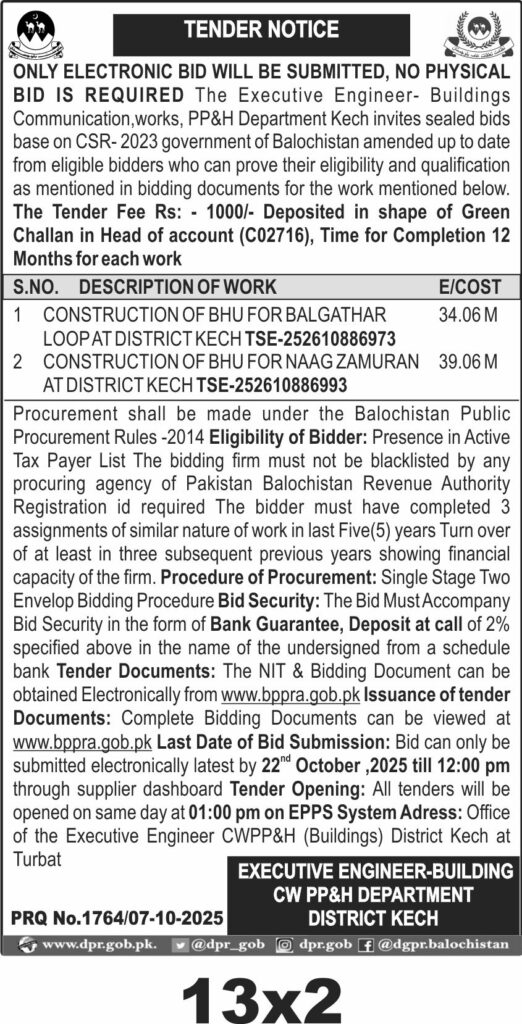 TENDER NOTICE

ONLY ELECTRONIC BID WILL BE SUBMITTED, NO PHYSICAL BID IS REQUIRED The Executive Engineer- Buildings Communication,works, PP&H Department Kech invites sealed bids base on CSR- 2023 government of Balochistan amended up to date from eligible bidders who can prove their eligibility and qualification as mentioned in bidding documents for the work mentioned below. The Tender Fee Rs: - 1000/- Deposited in shape of Green Challan in Head of account (C02716), Time for Completion 12 Months for each work

| S.NO. | DESCRIPTION OF WORK | E/COST |
|---|---|---|
| 1 | CONSTRUCTION OF BHU FOR BALGATHAR LOOP AT DISTRICT KECH TSE-252610886973 | 34.06 M |
| 2 | CONSTRUCTION OF BHU FOR NAAG ZAMURAN AT DISTRICT KECH TSE-252610886993 | 39.06 M |

Procurement shall be made under the Balochistan Public Procurement Rules -2014 Eligibility of Bidder: Presence in Active Tax Payer List The bidding firm must not be blacklisted by any procuring agency of Pakistan Balochistan Revenue Authority Registration id required The bidder must have completed 3 assignments of similar nature of work in last Five(5) years Turn over of at least in three subsequent previous years showing financial capacity of the firm. Procedure of Procurement: Single Stage Two Envelop Bidding Procedure Bid Security: The Bid Must Accompany Bid Security in the form of Bank Guarantee, Deposit at call of 2% specified above in the name of the undersigned from a schedule bank Tender Documents: The NIT & Bidding Document can be obtained Electronically from www.bppra.gob.pk Issuance of tender Documents: Complete Bidding Documents can be viewed at www.bppra.gob.pk Last Date of Bid Submission: Bid can only be submitted electronically latest by 22$^{nd}$ October ,2025 till 12:00 pm through supplier dashboard Tender Opening: All tenders will be opened on same day at 01:00 pm on EPPS System Adress: Office of the Executive Engineer CWPP&H (Buildings) District Kech at Turbat

EXECUTIVE ENGINEER-BUILDING
CW PP&H DEPARTMENT
DISTRICT KECH

PRQ No.1764/07-10-2025

www.dpr.gob.pk. @dpr_gob dpr.gob @dgpr.balochistan

13x2